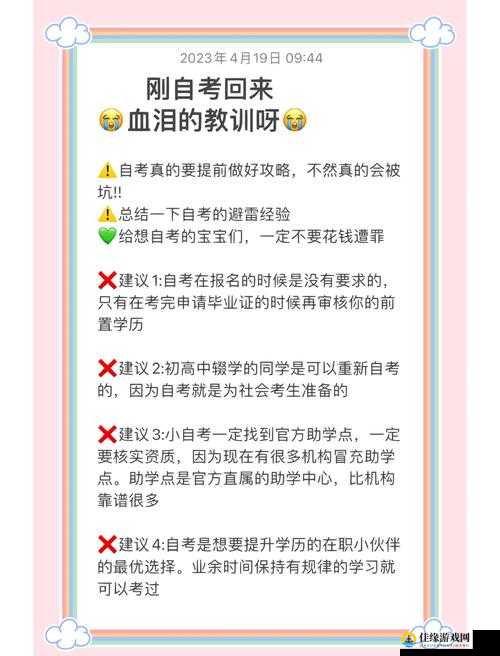 2023年4月19日 09:44

刚自考回来
😭血泪的教训呀😭

⚠️自考真的要提前做好攻略，不然真的会被坑!!
⚠️总结一下自考的避雷经验
💚给想自考的宝宝们，一定不要花钱遭罪

❌建议1:自考在报名的时候是没有要求的，只有在考完申请毕业证的时候再审核你的前置学历

❌建议2:初高中辍学的同学是可以重新自考的，因为自考就是为社会考生准备的

❌建议3:小自考一定找到官方助学点，一定要核实资质，因为现在有很多机构冒充助学点。助学点是官方直属的助学中心，比机构靠谱很多

❌建议4:自考是想要提升学历的在职小伙伴的最优选择。业余时间保持有规律的学习就可以考过

佳缘游戏网